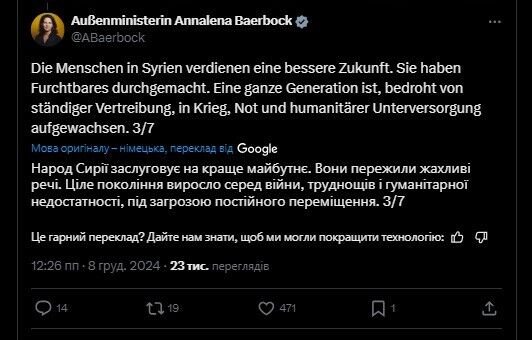 Außenministerin Annalena Baerbock
@ABaerbock

Die Menschen in Syrien verdienen eine bessere Zukunft. Sie haben Furchtbares durchgemacht. Eine ganze Generation ist, bedroht von ständiger Vertreibung, in Krieg, Not und humanitärer Unterversorgung aufgewachsen. 3/7

Мова оригіналу – німецька, переклад від Google

Народ Сирії заслуговує на краще майбутнє. Вони пережили жахливі речі. Ціле покоління виросло серед війни, труднощів і гуманітарної недостатності, під загрозою постійного переміщення. 3/7

Це гарний переклад? Дайте нам знати, щоб ми могли покращити технологію:

12:26 пп · 8 груд. 2024 · 23 тис. переглядів

14 19 471 1